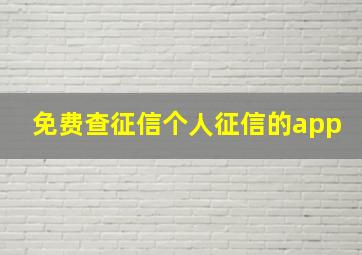 免费查征信个人征信的app